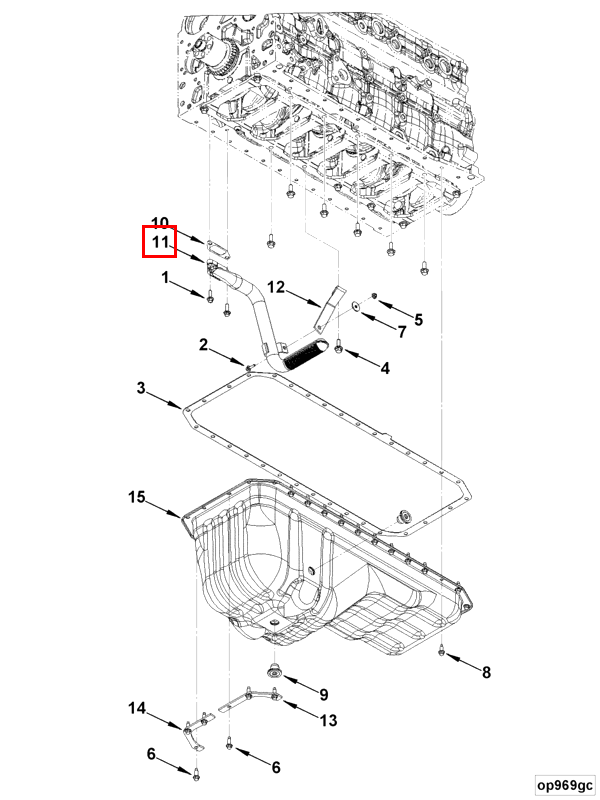 10
11
1
12
5
7
2
4
3
15
8
9
14
13
6
6
op969gc